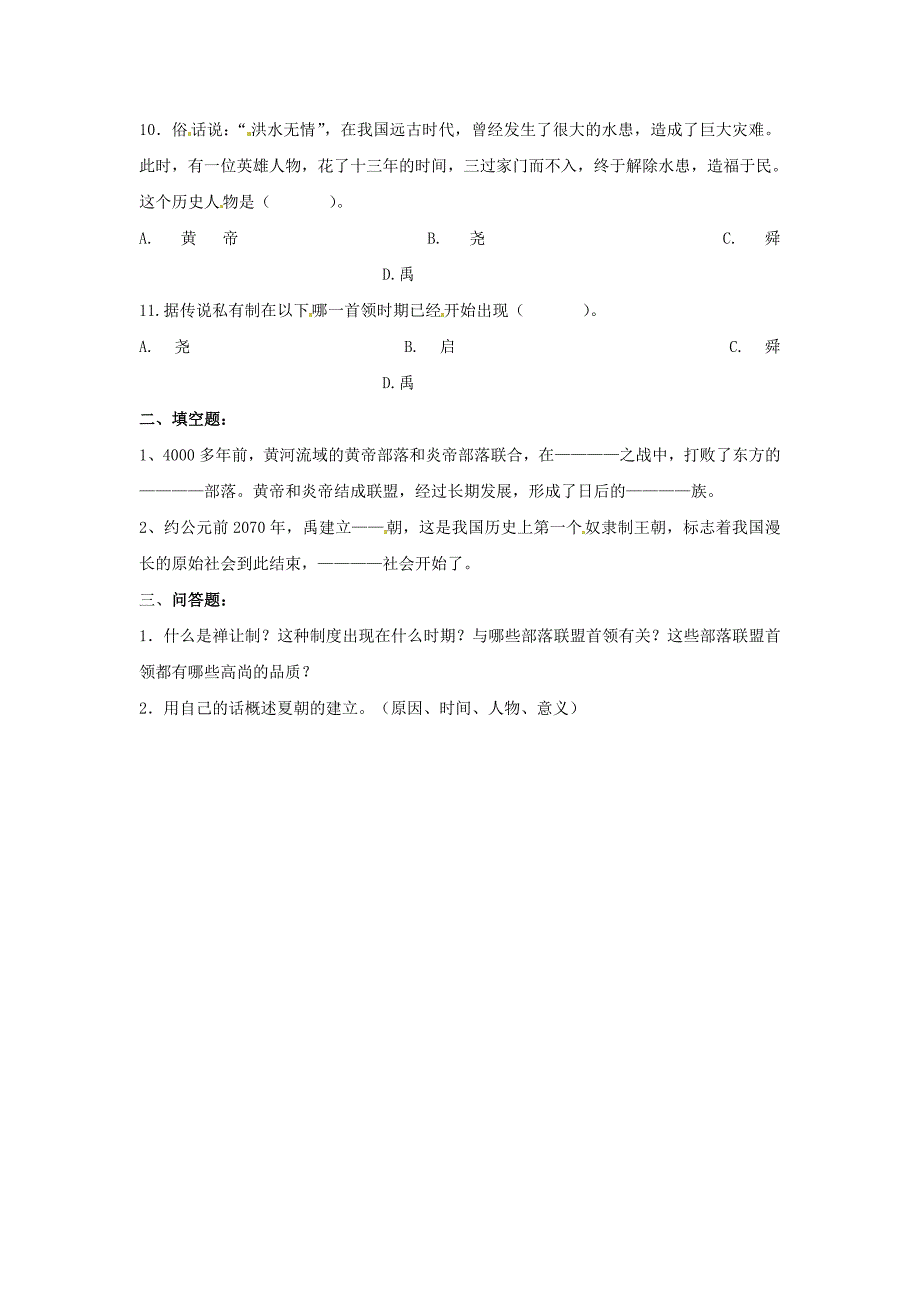 10．俗话说：“洪水无情”，在我国远古时代，曾经发生了很大的水患，造成了巨大灾难。此时，有一位英雄人物，花了十三年的时间，三过家门而不入，终于解除水患，造福于民。这个历史人物是（　　）。

A. 黄 帝　　B. 尧　　C. 舜　　D.禹

11.据传说私有制在以下哪一首领时期已经开始出现（　　）。

A. 尧　　B. 启　　C. 舜　　D.禹

二、填空题：

1、4000 多年前，黄河流域的黄帝部落和炎帝部落联合，在————之战中，打败了东方的————部落。黄帝和炎帝结成联盟，经过长期发展，形成了日后的————族。

2、约公元前 2070 年，禹建立——朝，这是我国历史上第一个奴隶制王朝，标志着我国漫长的原始社会到此结束，————社会开始了。

三、问答题：

1．什么是禅让制？这种制度出现在什么时期？与哪些部落联盟首领有关？这些部落联盟首领都有哪些高尚的品质？

2．用自己的话概述夏朝的建立。（原因、时间、人物、意义）